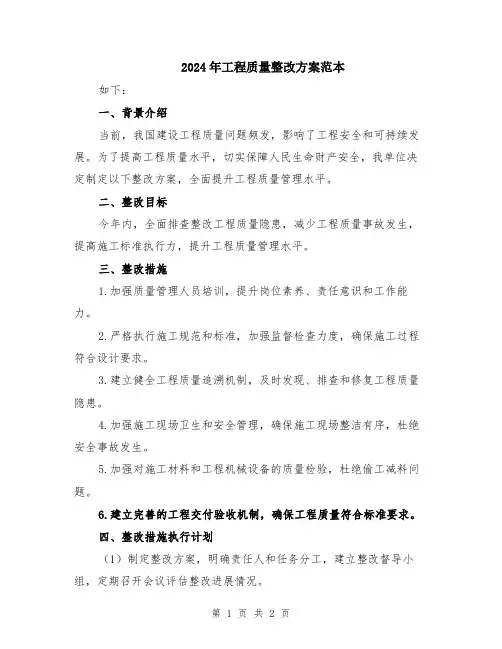 2024年工程质量整改方案范本

如下：

一、背景介绍

当前，我国建设工程质量问题频发，影响了工程安全和可持续发展。为了提高工程质量水平，切实保障人民生命财产安全，我单位决定制定以下整改方案，全面提升工程质量管理水平。

二、整改目标

今年内，全面排查整改工程质量隐患，减少工程质量事故发生，提高施工标准执行力，提升工程质量管理水平。

三、整改措施

1.加强质量管理人员培训，提升岗位素养、责任意识和工作能力。

2.严格执行施工规范和标准，加强监督检查力度，确保施工过程符合设计要求。

3.建立健全工程质量追溯机制，及时发现、排查和修复工程质量隐患。

4.加强施工现场卫生和安全管理，确保施工现场整洁有序，杜绝安全事故发生。

5.加强对施工材料和工程机械设备的质量检验，杜绝偷工减料问题。

6.建立完善的工程交付验收机制，确保工程质量符合标准要求。

四、整改措施执行计划

（1）制定整改方案，明确责任人和任务分工，建立整改督导小组，定期召开会议评估整改进展情况。

第 1 页 共 2 页